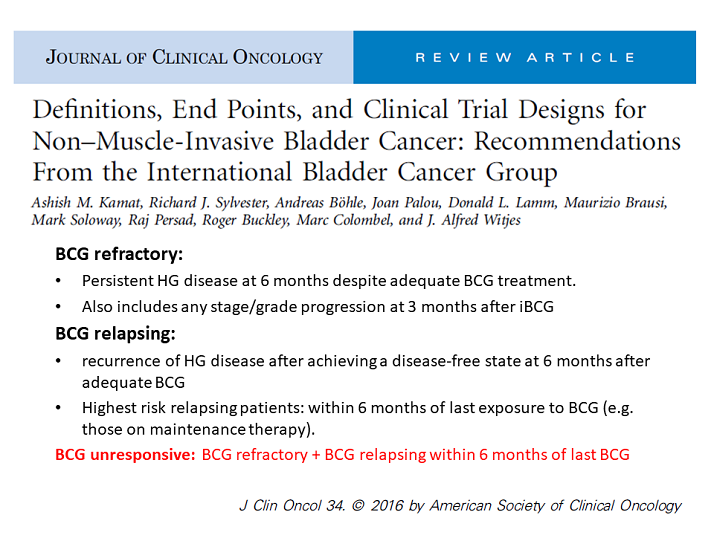 JOURNAL OF CLINICAL ONCOLOGY

REVIEW ARTICLE

Definitions, End Points, and Clinical Trial Designs for Non–Muscle-Invasive Bladder Cancer: Recommendations From the International Bladder Cancer Group

Ashish M. Kamat, Richard J. Sylvester, Andreas Böhle, Joan Palou, Donald L. Lamm, Maurizio Brausi, Mark Soloway, Raj Persad, Roger Buckley, Marc Colombel, and J. Alfred Witjes

BCG refractory:

• Persistent HG disease at 6 months despite adequate BCG treatment.

• Also includes any stage/grade progression at 3 months after iBCG

BCG relapsing:

• recurrence of HG disease after achieving a disease-free state at 6 months after adequate BCG

• Highest risk relapsing patients: within 6 months of last exposure to BCG (e.g. those on maintenance therapy).

BCG unresponsive: BCG refractory + BCG relapsing within 6 months of last BCG

J Clin Oncol 34. © 2016 by American Society of Clinical Oncology